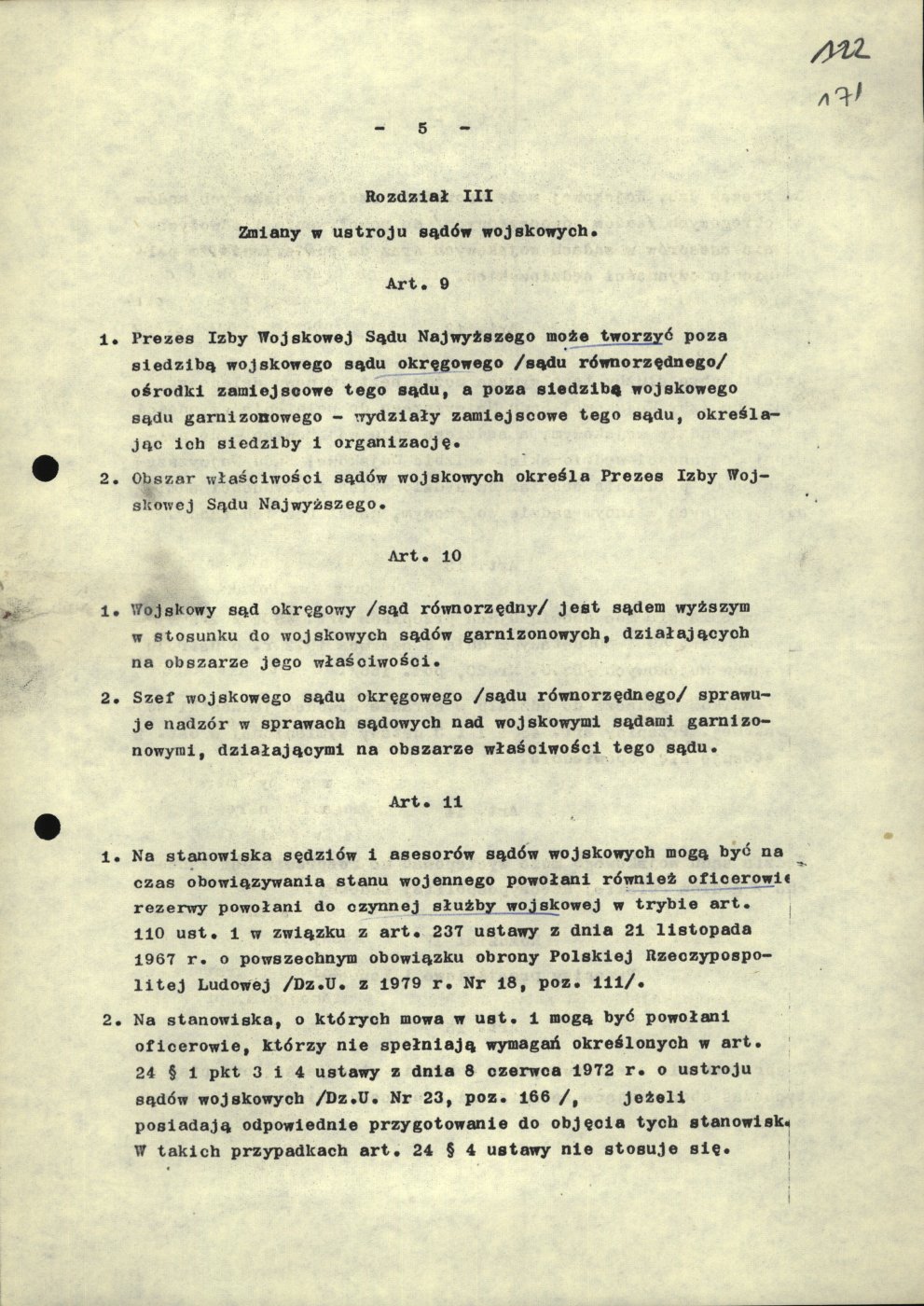 122
171

- 5 -

Rozdział III

Zmiany w ustroju sądów wojskowych.

Art. 9

1. Prezes Izby Wojskowej Sądu Najwyższego może tworzyć poza siedzibą wojskowego sądu okręgowego /sądu równorzędnego/ ośrodki zamiejscowe tego sądu, a poza siedzibą wojskowego sądu garnizonowego - wydziały zamiejscowe tego sądu, określając ich siedziby i organizację.

2. Obszar właściwości sądów wojskowych określa Prezes Izby Wojskowej Sądu Najwyższego.

Art. 10

1. Wojskowy sąd okręgowy /sąd równorzędny/ jest sądem wyższym w stosunku do wojskowych sądów garnizonowych, działających na obszarze jego właściwości.

2. Szef wojskowego sądu okręgowego /sądu równorzędnego/ sprawuje nadzór w sprawach sądowych nad wojskowymi sądami garnizonowymi, działającymi na obszarze właściwości tego sądu.

Art. 11

1. Na stanowiska sędziów i asesorów sądów wojskowych mogą być na czas obowiązywania stanu wojennego powołani również oficerowie rezerwy powołani do czynnej służby wojskowej w trybie art. 110 ust. 1 w związku z art. 237 ustawy z dnia 21 listopada 1967 r. o powszechnym obowiązku obrony Polskiej Rzeczypospolitej Ludowej /Dz.U. z 1979 r. Nr 18, poz. 111/.

2. Na stanowiska, o których mowa w ust. 1 mogą być powołani oficerowie, którzy nie spełniają wymagań określonych w art. 24 § 1 pkt 3 i 4 ustawy z dnia 8 czerwca 1972 r. o ustroju sądów wojskowych /Dz.U. Nr 23, poz. 166 /, jeżeli posiadają odpowiednie przygotowanie do objęcia tych stanowisk. W takich przypadkach art. 24 § 4 ustawy nie stosuje się.